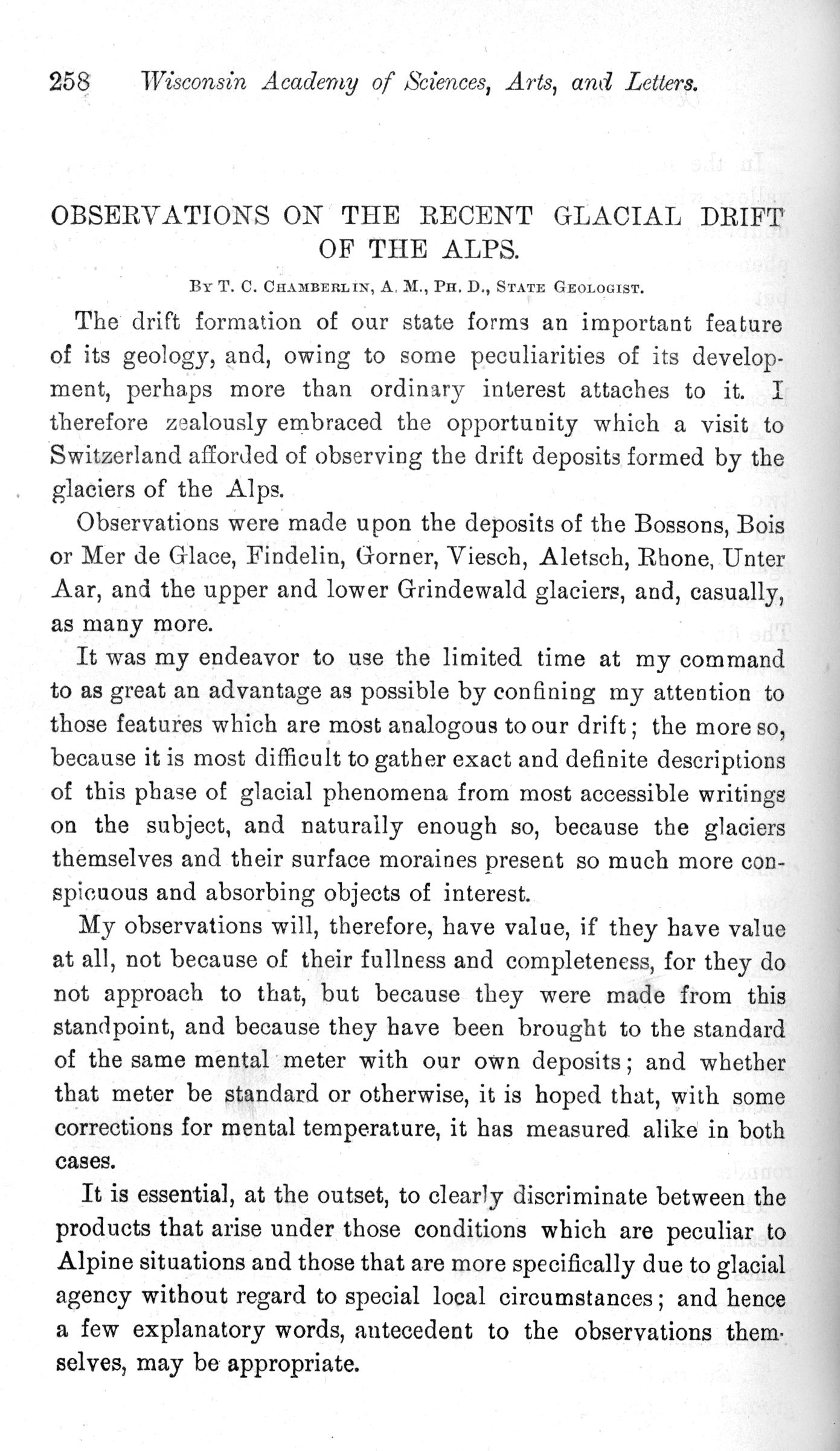 258 Wisconsin Academy of Sciences, Arts, and Letters.

OBSERVATIONS ON THE RECENT GLACIAL DRIFT OF THE ALPS.

By T. C. Chamberlin, A. M., Ph. D., State Geologist.

The drift formation of our state forms an important feature of its geology, and, owing to some peculiarities of its development, perhaps more than ordinary interest attaches to it. I therefore zealously embraced the opportunity which a visit to Switzerland afforded of observing the drift deposits formed by the glaciers of the Alps.

Observations were made upon the deposits of the Bossons, Bois or Mer de Glace, Findelin, Gorner, Viesch, Aletsch, Rhone, Unter Aar, and the upper and lower Grindewald glaciers, and, casually, as many more.

It was my endeavor to use the limited time at my command to as great an advantage as possible by confining my attention to those features which are most analogous to our drift; the more so, because it is most difficult to gather exact and definite descriptions of this phase of glacial phenomena from most accessible writings on the subject, and naturally enough so, because the glaciers themselves and their surface moraines present so much more conspicuous and absorbing objects of interest.

My observations will, therefore, have value, if they have value at all, not because of their fullness and completeness, for they do not approach to that, but because they were made from this standpoint, and because they have been brought to the standard of the same mental meter with our own deposits; and whether that meter be standard or otherwise, it is hoped that, with some corrections for mental temperature, it has measured alike in both cases.

It is essential, at the outset, to clearly discriminate between the products that arise under those conditions which are peculiar to Alpine situations and those that are more specifically due to glacial agency without regard to special local circumstances; and hence a few explanatory words, antecedent to the observations themselves, may be appropriate.